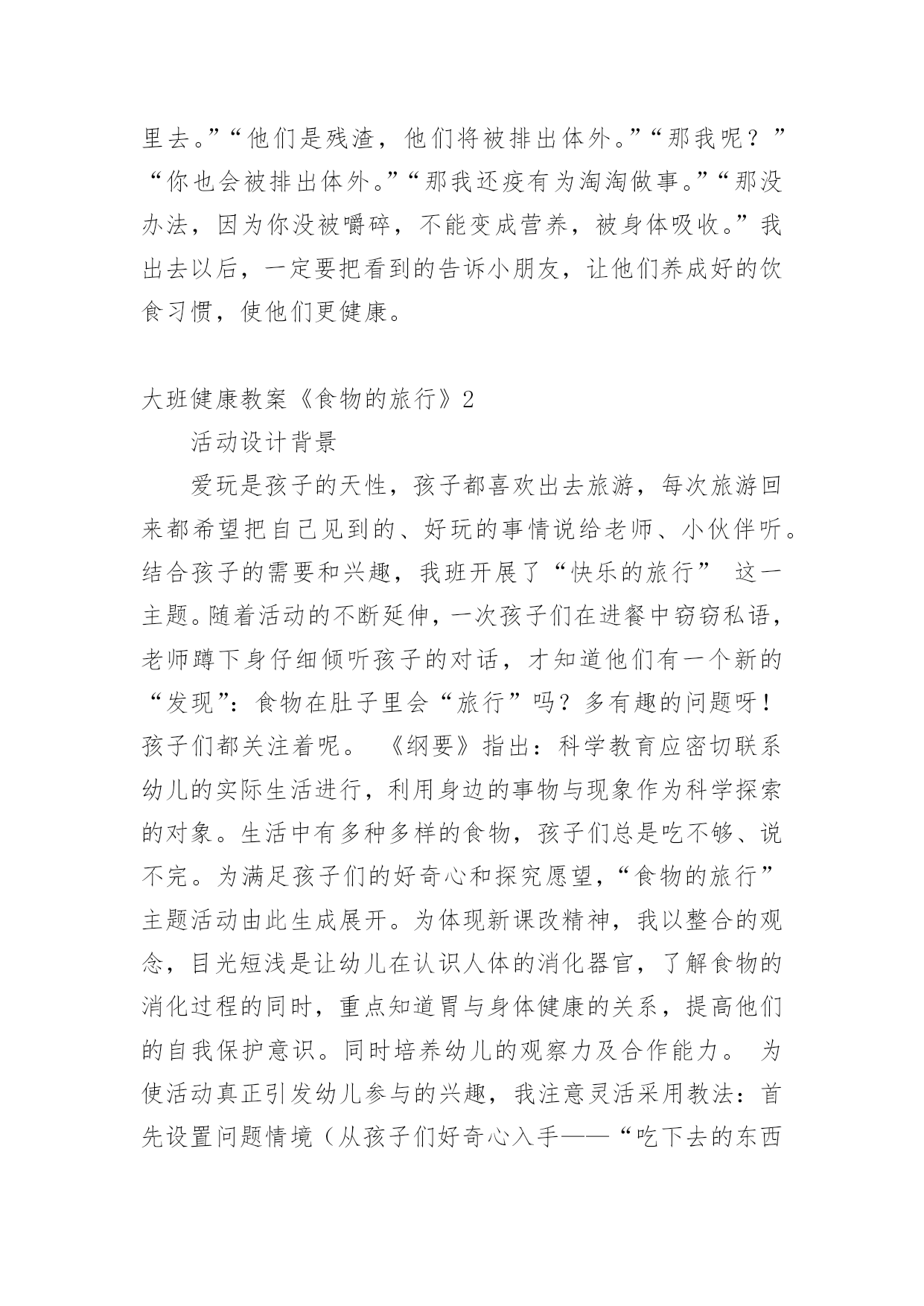 里去。”“他们是残渣，他们将被排出体外。”“那我呢？”“你也会被排出体外。”“那我还疫有为淘淘做事。”“那没办法，因为你没被嚼碎，不能变成营养，被身体吸收。”我出去以后，一定要把看到的告诉小朋友，让他们养成好的饮食习惯，使他们更健康。

大班健康教案《食物的旅行》2

活动设计背景

爱玩是孩子的天性，孩子都喜欢出去旅游，每次旅游回来都希望把自己见到的、好玩的事情说给老师、小伙伴听。结合孩子的需要和兴趣，我班开展了“快乐的旅行” 这一主题。随着活动的不断延伸，一次孩子们在进餐中窃窃私语，老师蹲下身仔细倾听孩子的对话，才知道他们有一个新的“发现”：食物在肚子里会“旅行”吗？多有趣的问题呀！孩子们都关注着呢。 《纲要》指出：科学教育应密切联系幼儿的实际生活进行，利用身边的事物与现象作为科学探索的对象。生活中有多种多样的食物，孩子们总是吃不够、说不完。为满足孩子们的好奇心和探究愿望，“食物的旅行”主题活动由此生成展开。为体现新课改精神，我以整合的观念，目光短浅是让幼儿在认识人体的消化器官，了解食物的消化过程的同时，重点知道胃与身体健康的关系，提高他们的自我保护意识。同时培养幼儿的观察力及合作能力。 为使活动真正引发幼儿参与的兴趣，我注意灵活采用教法：首先设置问题情境（从孩子们好奇心入手——“吃下去的东西